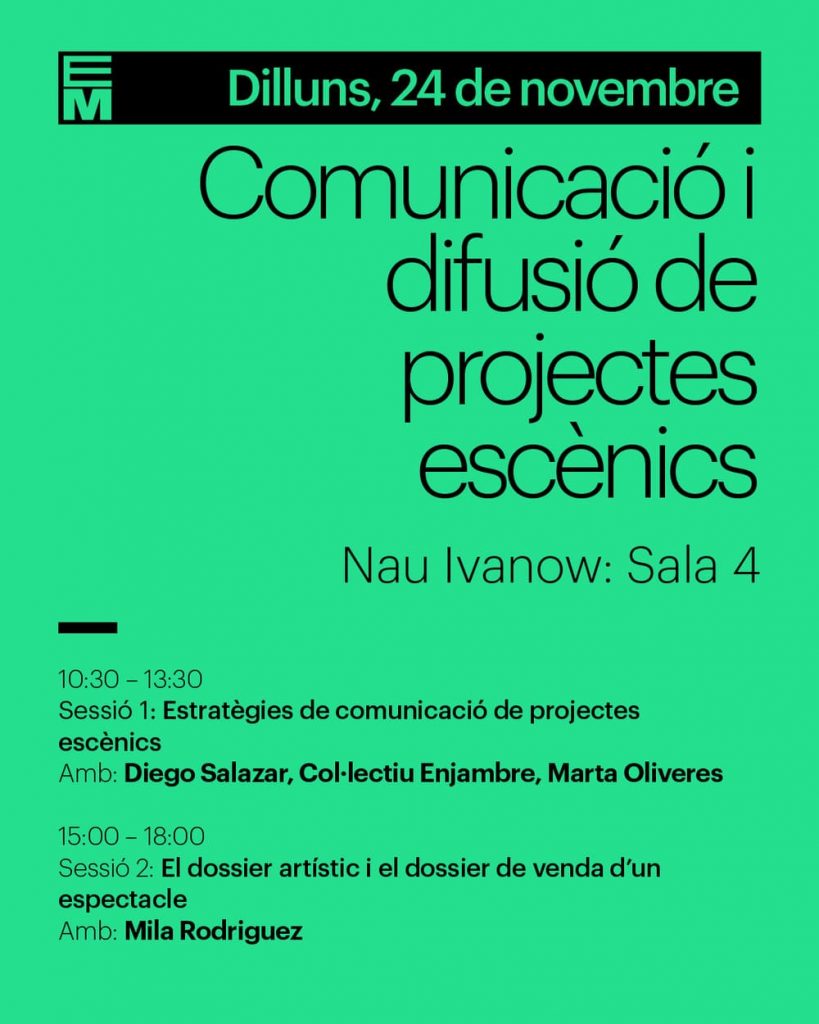 EM

Dilluns, 24 de novembre

Comunicació i difusió de projectes escènics

Nau Ivanow: Sala 4

10:30 – 13:30
Sessió 1: Estratègies de comunicació de projectes escènics
Amb: Diego Salazar, Col·lectiu Enjambre, Marta Oliveres

15:00 – 18:00
Sessió 2: El dossier artístic i el dossier de venda d'un espectacle
Amb: Mila Rodriguez